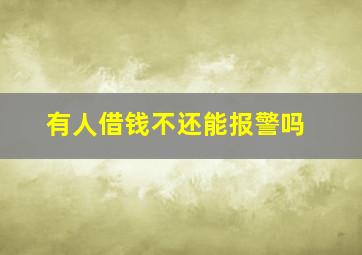 有人借钱不还能报警吗